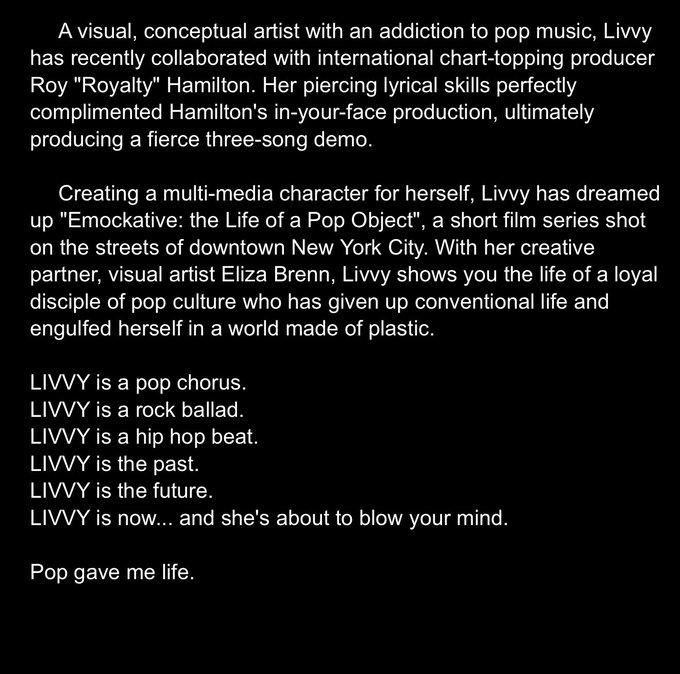 A visual, conceptual artist with an addiction to pop music, Livvy has recently collaborated with international chart-topping producer Roy "Royalty" Hamilton. Her piercing lyrical skills perfectly complimented Hamilton's in-your-face production, ultimately producing a fierce three-song demo.

Creating a multi-media character for herself, Livvy has dreamed up "Emockative: the Life of a Pop Object", a short film series shot on the streets of downtown New York City. With her creative partner, visual artist Eliza Brenn, Livvy shows you the life of a loyal disciple of pop culture who has given up conventional life and engulfed herself in a world made of plastic.

LIVVY is a pop chorus.
LIVVY is a rock ballad.
LIVVY is a hip hop beat.
LIVVY is the past.
LIVVY is the future.
LIVVY is now... and she's about to blow your mind.

Pop gave me life.